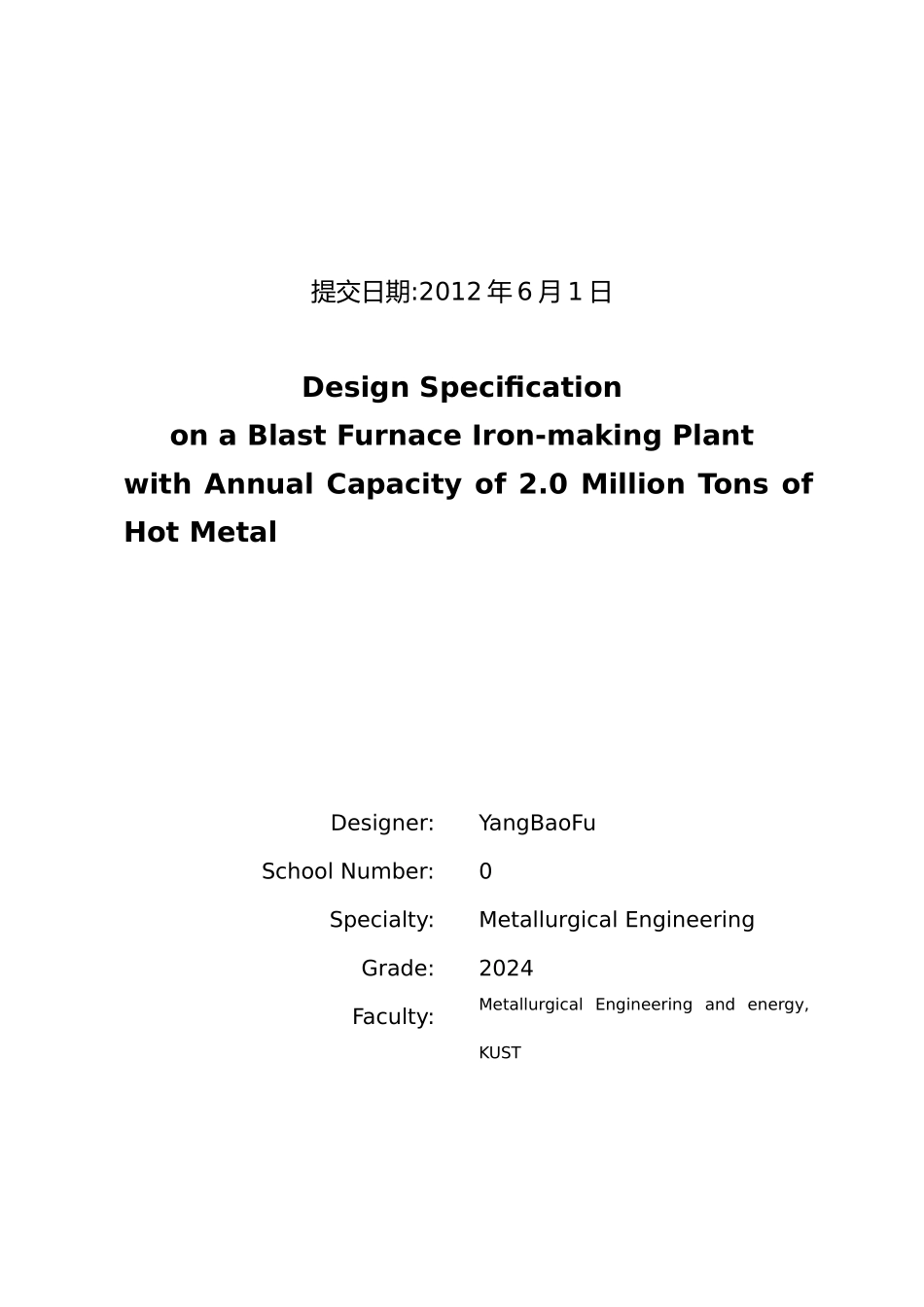 提交日期:2012年6月1日

Design Specification
on a Blast Furnace Iron-making Plant
with Annual Capacity of 2.0 Million Tons of Hot Metal

Designer: YangBaoFu
School Number: 0
Specialty: Metallurgical Engineering
Grade: 2024
Faculty: Metallurgical Engineering and energy, KUST